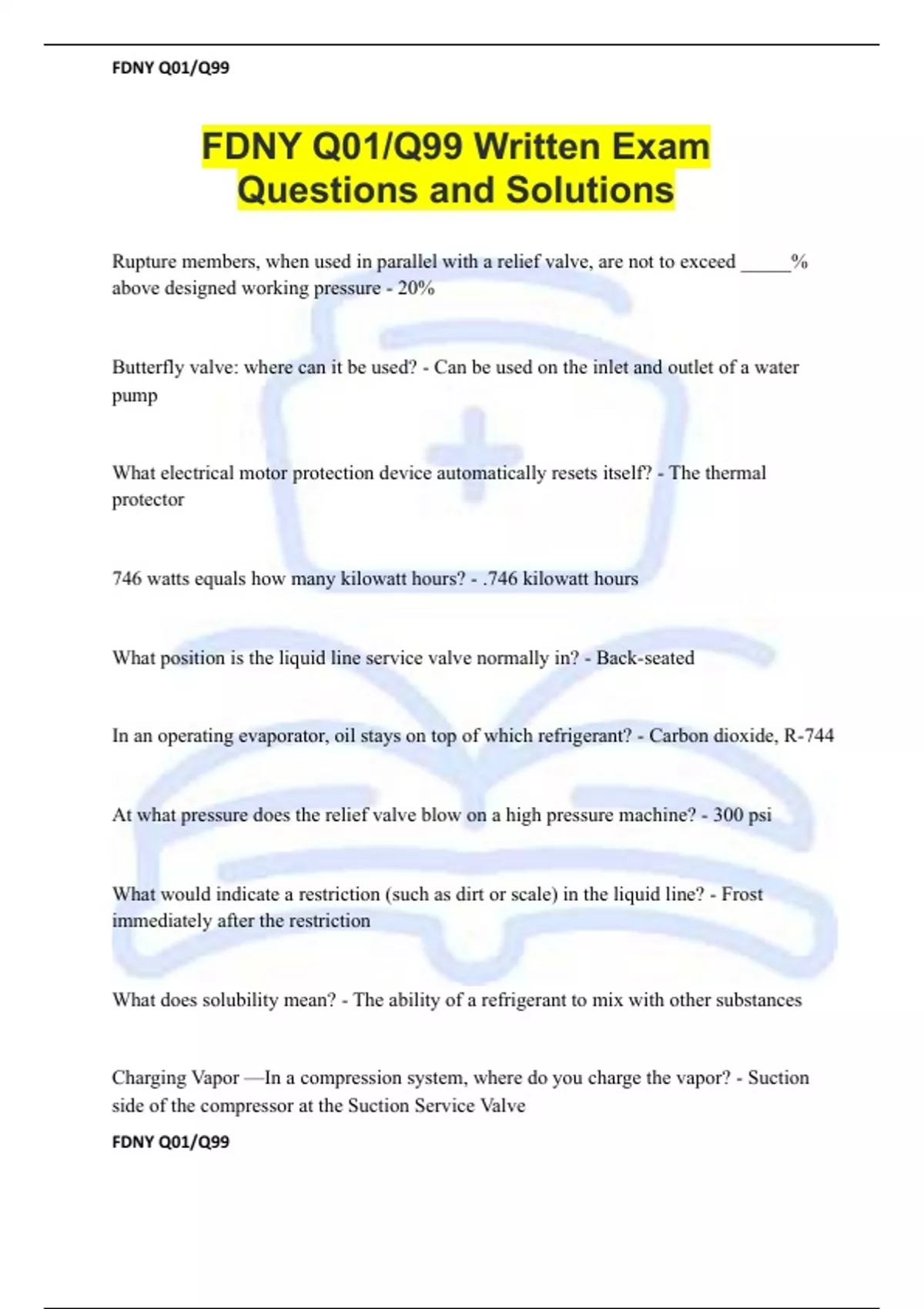 FDNY Q01/Q99

FDNY Q01/Q99 Written Exam Questions and Solutions

Rupture members, when used in parallel with a relief valve, are not to exceed _____% above designed working pressure - 20%

Butterfly valve: where can it be used? - Can be used on the inlet and outlet of a water pump

What electrical motor protection device automatically resets itself? - The thermal protector

746 watts equals how many kilowatt hours? - .746 kilowatt hours

What position is the liquid line service valve normally in? - Back-seated

In an operating evaporator, oil stays on top of which refrigerant? - Carbon dioxide, R-744

At what pressure does the relief valve blow on a high pressure machine? - 300 psi

What would indicate a restriction (such as dirt or scale) in the liquid line? - Frost immediately after the restriction

What does solubility mean? - The ability of a refrigerant to mix with other substances

Charging Vapor —In a compression system, where do you charge the vapor? - Suction side of the compressor at the Suction Service Valve

FDNY Q01/Q99